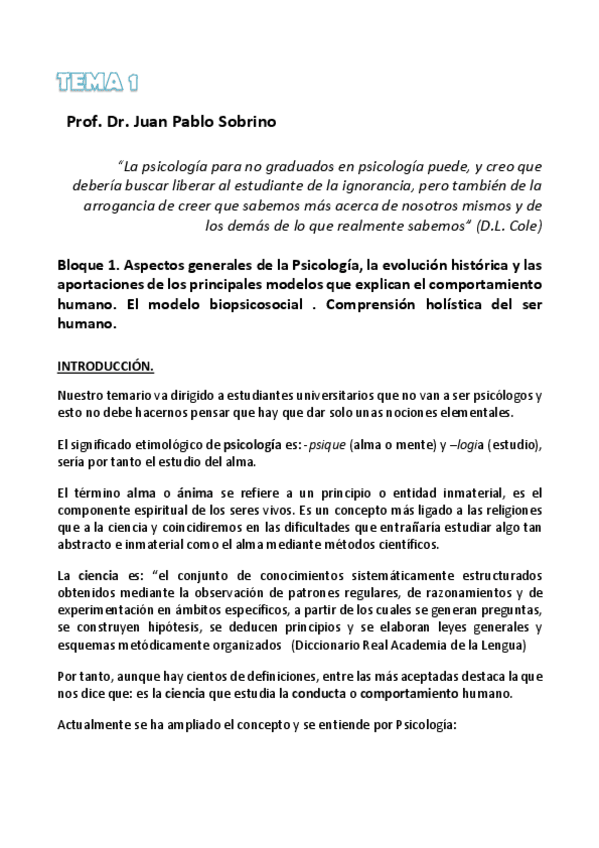 TEMA 1

Prof. Dr. Juan Pablo Sobrino

"La psicología para no graduados en psicología puede, y creo que debería buscar liberar al estudiante de la ignorancia, pero también de la arrogancia de creer que sabemos más acerca de nosotros mismos y de los demás de lo que realmente sabemos" (D.L. Cole)

Bloque 1. Aspectos generales de la Psicología, la evolución histórica y las aportaciones de los principales modelos que explican el comportamiento humano. El modelo biopsicosocial . Comprensión holística del ser humano.

INTRODUCCIÓN.

Nuestro temario va dirigido a estudiantes universitarios que no van a ser psicólogos y esto no debe hacernos pensar que hay que dar solo unas nociones elementales.

El significado etimológico de psicología es: -psique (alma o mente) y –logia (estudio), sería por tanto el estudio del alma.

El término alma o ánima se refiere a un principio o entidad inmaterial, es el componente espiritual de los seres vivos. Es un concepto más ligado a las religiones que a la ciencia y coincidiremos en las dificultades que entrañaría estudiar algo tan abstracto e inmaterial como el alma mediante métodos científicos.

La ciencia es: "el conjunto de conocimientos sistemáticamente estructurados obtenidos mediante la observación de patrones regulares, de razonamientos y de experimentación en ámbitos específicos, a partir de los cuales se generan preguntas, se construyen hipótesis, se deducen principios y se elaboran leyes generales y esquemas metódicamente organizados (Diccionario Real Academia de la Lengua)

Por tanto, aunque hay cientos de definiciones, entre las más aceptadas destaca la que nos dice que: es la ciencia que estudia la conducta o comportamiento humano.

Actualmente se ha ampliado el concepto y se entiende por Psicología: